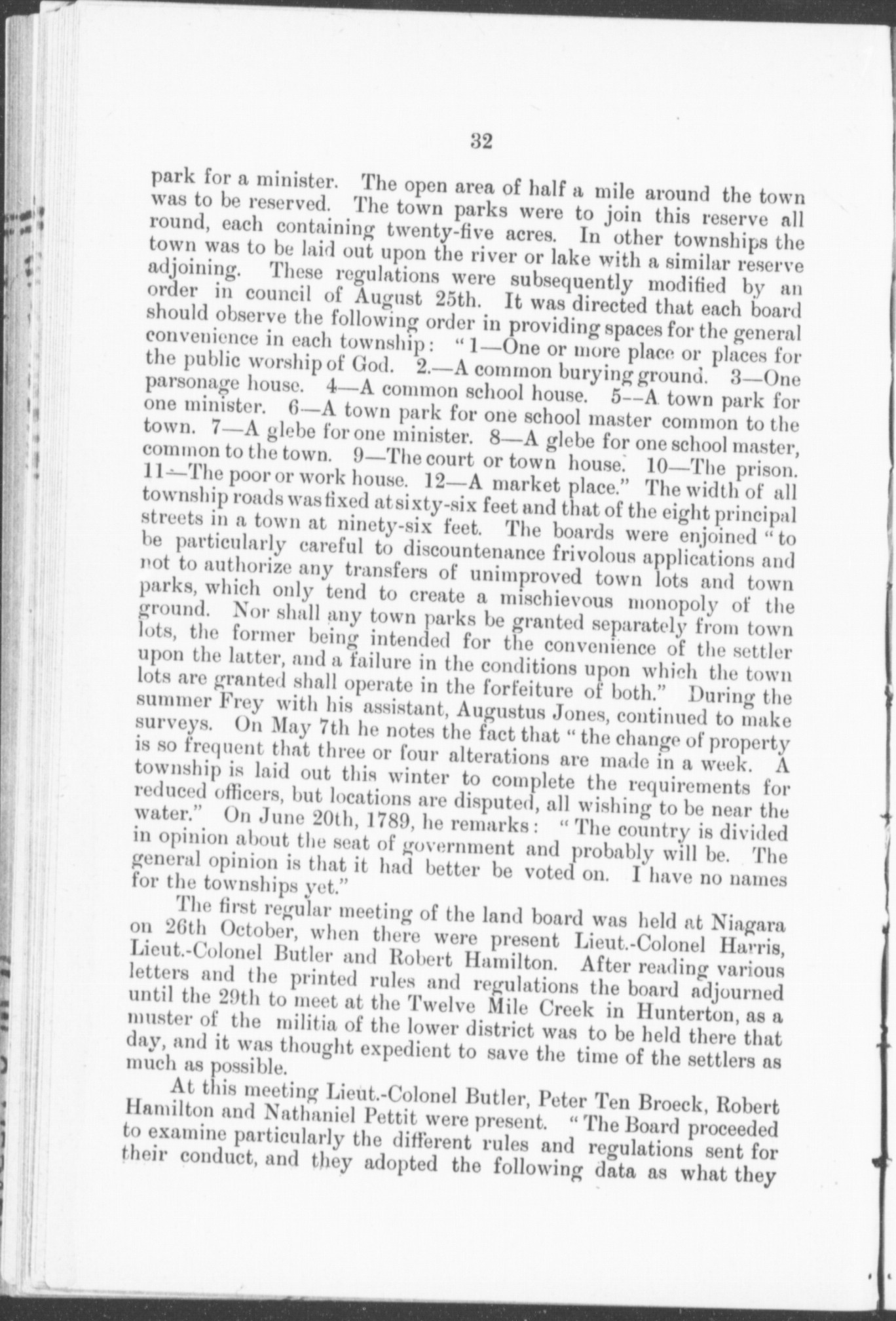 32

park for a minister. The open area of half a mile around the town was to be reserved. The town parks were to join this reserve all round, each containing twenty-five acres. In other townships the town was to be laid out upon the river or lake with a similar reserve adjoining. These regulations were subsequently modified by an order in council of August 25th. It was directed that each board should observe the following order in providing spaces for the general convenience in each township: "1—One or more place or places for the public worship of God. 2.—A common burying ground. 3—One parsonage house. 4—A common school house. 5--A town park for one minister. 6—A town park for one school master common to the town. 7—A glebe for one minister. 8—A glebe for one school master, common to the town. 9—The court or town house. 10—The prison. 11—The poor or work house. 12—A market place." The width of all township roads was fixed at sixty-six feet and that of the eight principal streets in a town at ninety-six feet. The boards were enjoined "to be particularly careful to discountenance frivolous applications and not to authorize any transfers of unimproved town lots and town parks, which only tend to create a mischievous monopoly of the ground. Nor shall any town parks be granted separately from town lots, the former being intended for the convenience of the settler upon the latter, and a failure in the conditions upon which the town lots are granted shall operate in the forfeiture of both." During the summer Frey with his assistant, Augustus Jones, continued to make surveys. On May 7th he notes the fact that "the change of property is so frequent that three or four alterations are made in a week. A township is laid out this winter to complete the requirements for reduced officers, but locations are disputed, all wishing to be near the water." On June 20th, 1789, he remarks: "The country is divided in opinion about the seat of government and probably will be. The general opinion is that it had better be voted on. I have no names for the townships yet."

The first regular meeting of the land board was held at Niagara on 26th October, when there were present Lieut.-Colonel Harris, Lieut.-Colonel Butler and Robert Hamilton. After reading various letters and the printed rules and regulations the board adjourned until the 29th to meet at the Twelve Mile Creek in Hunterton, as a muster of the militia of the lower district was to be held there that day, and it was thought expedient to save the time of the settlers as much as possible.

At this meeting Lieut.-Colonel Butler, Peter Ten Broeck, Robert Hamilton and Nathaniel Pettit were present. "The Board proceeded to examine particularly the different rules and regulations sent for their conduct, and they adopted the following data as what they